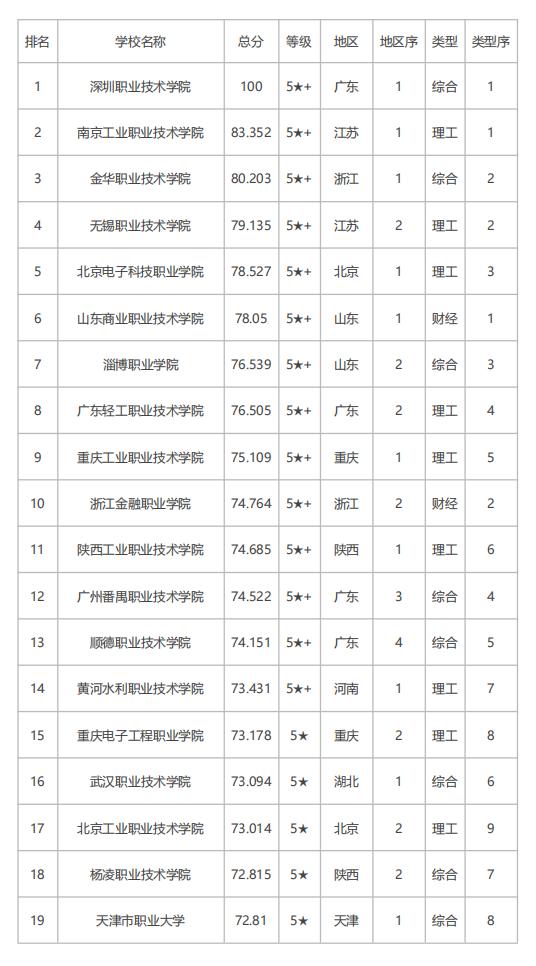 | 排名 | 学校名称 | 总分 | 等级 | 地区 | 地区序 | 类型 | 类型序 |
|---|---|---|---|---|---|---|---|
| 1 | 深圳职业技术学院 | 100 | 5★+ | 广东 | 1 | 综合 | 1 |
| 2 | 南京工业职业技术学院 | 83.352 | 5★+ | 江苏 | 1 | 理工 | 1 |
| 3 | 金华职业技术学院 | 80.203 | 5★+ | 浙江 | 1 | 综合 | 2 |
| 4 | 无锡职业技术学院 | 79.135 | 5★+ | 江苏 | 2 | 理工 | 2 |
| 5 | 北京电子科技职业学院 | 78.527 | 5★+ | 北京 | 1 | 理工 | 3 |
| 6 | 山东商业职业技术学院 | 78.05 | 5★+ | 山东 | 1 | 财经 | 1 |
| 7 | 淄博职业学院 | 76.539 | 5★+ | 山东 | 2 | 综合 | 3 |
| 8 | 广东轻工职业技术学院 | 76.505 | 5★+ | 广东 | 2 | 理工 | 4 |
| 9 | 重庆工业职业技术学院 | 75.109 | 5★+ | 重庆 | 1 | 理工 | 5 |
| 10 | 浙江金融职业学院 | 74.764 | 5★+ | 浙江 | 2 | 财经 | 2 |
| 11 | 陕西工业职业技术学院 | 74.685 | 5★+ | 陕西 | 1 | 理工 | 6 |
| 12 | 广州番禺职业技术学院 | 74.522 | 5★+ | 广东 | 3 | 综合 | 4 |
| 13 | 顺德职业技术学院 | 74.151 | 5★+ | 广东 | 4 | 综合 | 5 |
| 14 | 黄河水利职业技术学院 | 73.431 | 5★+ | 河南 | 1 | 理工 | 7 |
| 15 | 重庆电子工程职业学院 | 73.178 | 5★ | 重庆 | 2 | 理工 | 8 |
| 16 | 武汉职业技术学院 | 73.094 | 5★ | 湖北 | 1 | 综合 | 6 |
| 17 | 北京工业职业技术学院 | 73.014 | 5★ | 北京 | 2 | 理工 | 9 |
| 18 | 杨凌职业技术学院 | 72.815 | 5★ | 陕西 | 2 | 综合 | 7 |
| 19 | 天津市职业大学 | 72.81 | 5★ | 天津 | 1 | 综合 | 8 |